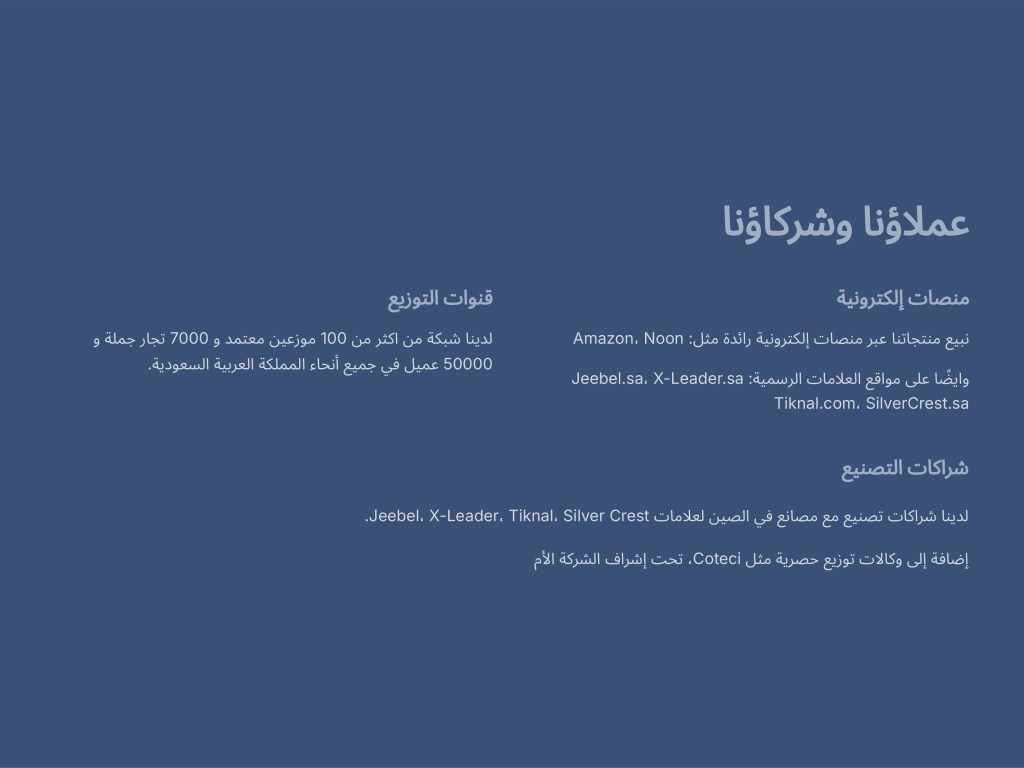 عملاؤنا وشركاؤنا

منصات إلكترونية

نبيع منتجاتنا عبر منصات إلكترونية رائدة مثل: Amazon، Noon

وايضًا على مواقع العلامات الرسمية: Jeebel.sa، X-Leader.sa Tiknal.com، SilverCrest.sa

قنوات التوزيع

لدينا شبكة من اكثر من 100 موزعين معتمد و 7000 تجار جملة و 50000 عميل في جميع أنحاء المملكة العربية السعودية.

شراكات التصنيع

لدينا شراكات تصنيع مع مصانع في الصين لعلامات Jeebel، X-Leader، Tiknal، Silver Crest.

إضافة إلى وكالات توزيع حصرية مثل Coteci، تحت إشراف الشركة الأم